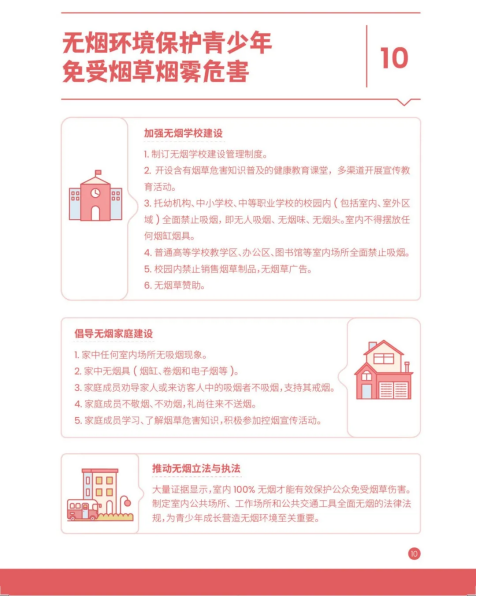 无烟环境保护青少年
免受烟草烟雾危害

10

加强无烟学校建设

1. 制订无烟学校建设管理制度。
2. 开设含有烟草危害知识普及的健康教育课堂，多渠道开展宣传教育活动。
3. 托幼机构、中小学校、中等职业学校的校园内（包括室内、室外区域）全面禁止吸烟，即无人吸烟、无烟味、无烟头。室内不得摆放任何烟缸烟具。
4. 普通高等学校教学区、办公区、图书馆等室内场所全面禁止吸烟。
5. 校园内禁止销售烟草制品，无烟草广告。
6. 无烟草赞助。

倡导无烟家庭建设

1. 家中任何室内场所无吸烟现象。
2. 家中无烟具（烟缸、卷烟和电子烟等）。
3. 家庭成员劝导家人或来访客人中的吸烟者不吸烟，支持其戒烟。
4. 家庭成员不敬烟、不劝烟，礼尚往来不送烟。
5. 家庭成员学习、了解烟草危害知识，积极参加控烟宣传活动。

推动无烟立法与执法

大量证据显示，室内 100% 无烟才能有效保护公众免受烟草伤害。制定室内公共场所、工作场所和公共交通工具全面无烟的法律法规，为青少年成长营造无烟环境至关重要。

10